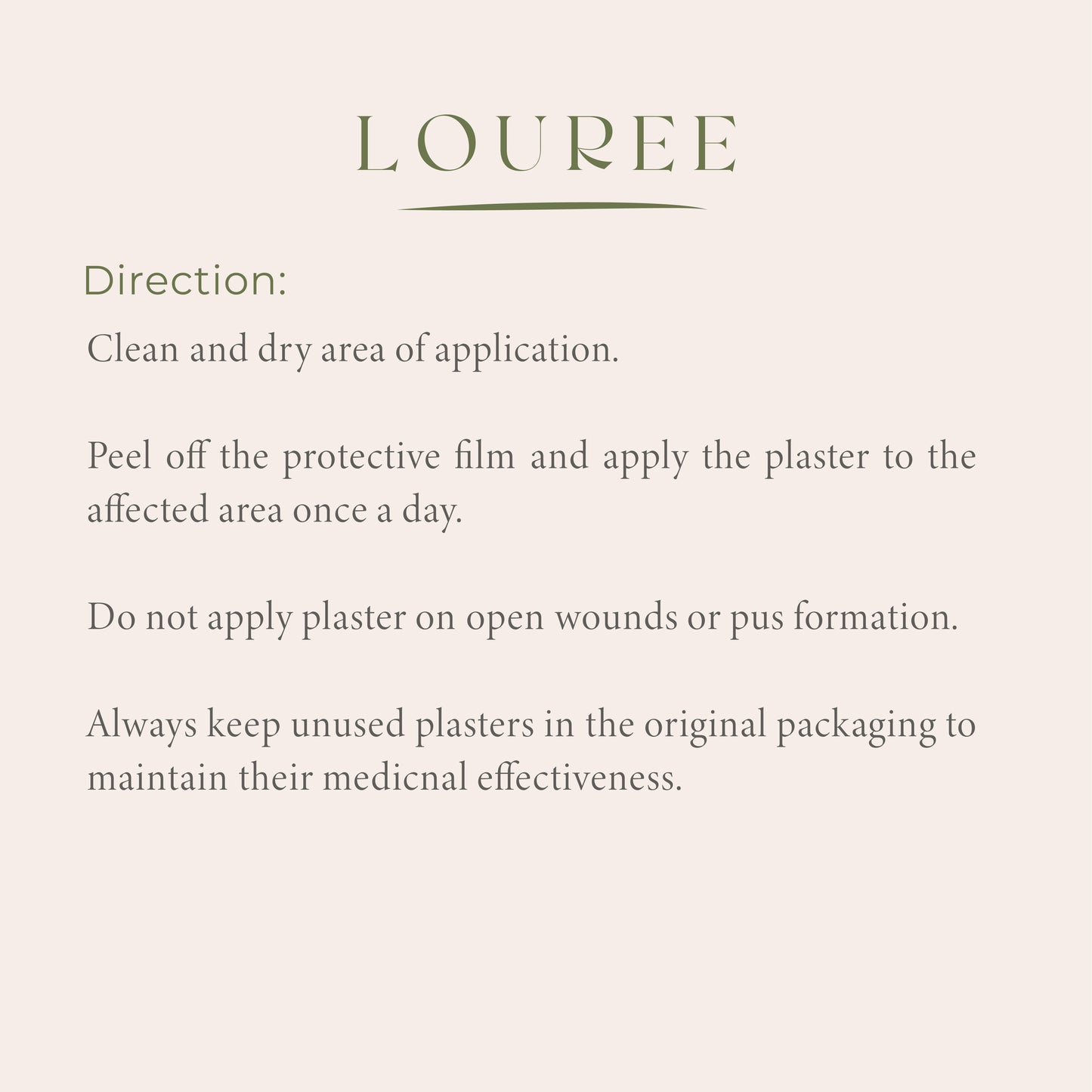 LOUREE

Direction:

Clean and dry area of application.

Peel off the protective film and apply the plaster to the affected area once a day.

Do not apply plaster on open wounds or pus formation.

Always keep unused plasters in the original packaging to maintain their medicnal effectiveness.